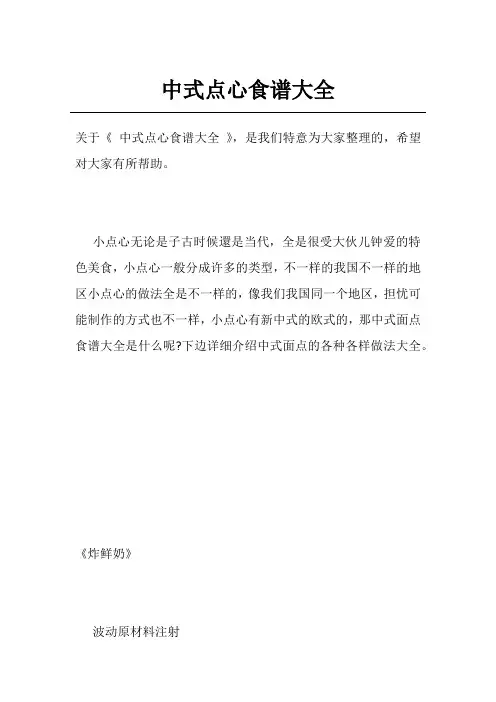 中式点心食谱大全

关于《 中式点心食谱大全 》，是我们特意为大家整理的，希望对大家有所帮助。

小点心无论是子古时候還是当代，全是很受大伙儿钟爱的特色美食，小点心一般分成许多的类型，不一样的我国不一样的地区小点心的做法全是不一样的，像我们我国同一个地区，担忧可能制作的方式也不一样，小点心有新中式的欧式的，那中式面点食谱大全是什么呢?下边详细介绍中式面点的各种各样做法大全。

《炸鲜奶》

波动原材料注射